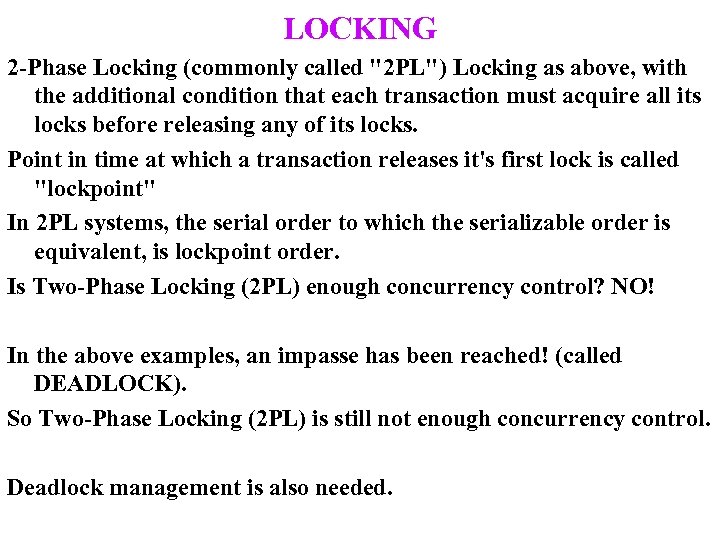 LOCKING

2-Phase Locking (commonly called "2PL") Locking as above, with the additional condition that each transaction must acquire all its locks before releasing any of its locks.

Point in time at which a transaction releases it's first lock is called "lockpoint"

In 2PL systems, the serial order to which the serializable order is equivalent, is lockpoint order.

Is Two-Phase Locking (2PL) enough concurrency control? NO!

In the above examples, an impasse has been reached! (called DEADLOCK).

So Two-Phase Locking (2PL) is still not enough concurrency control.

Deadlock management is also needed.